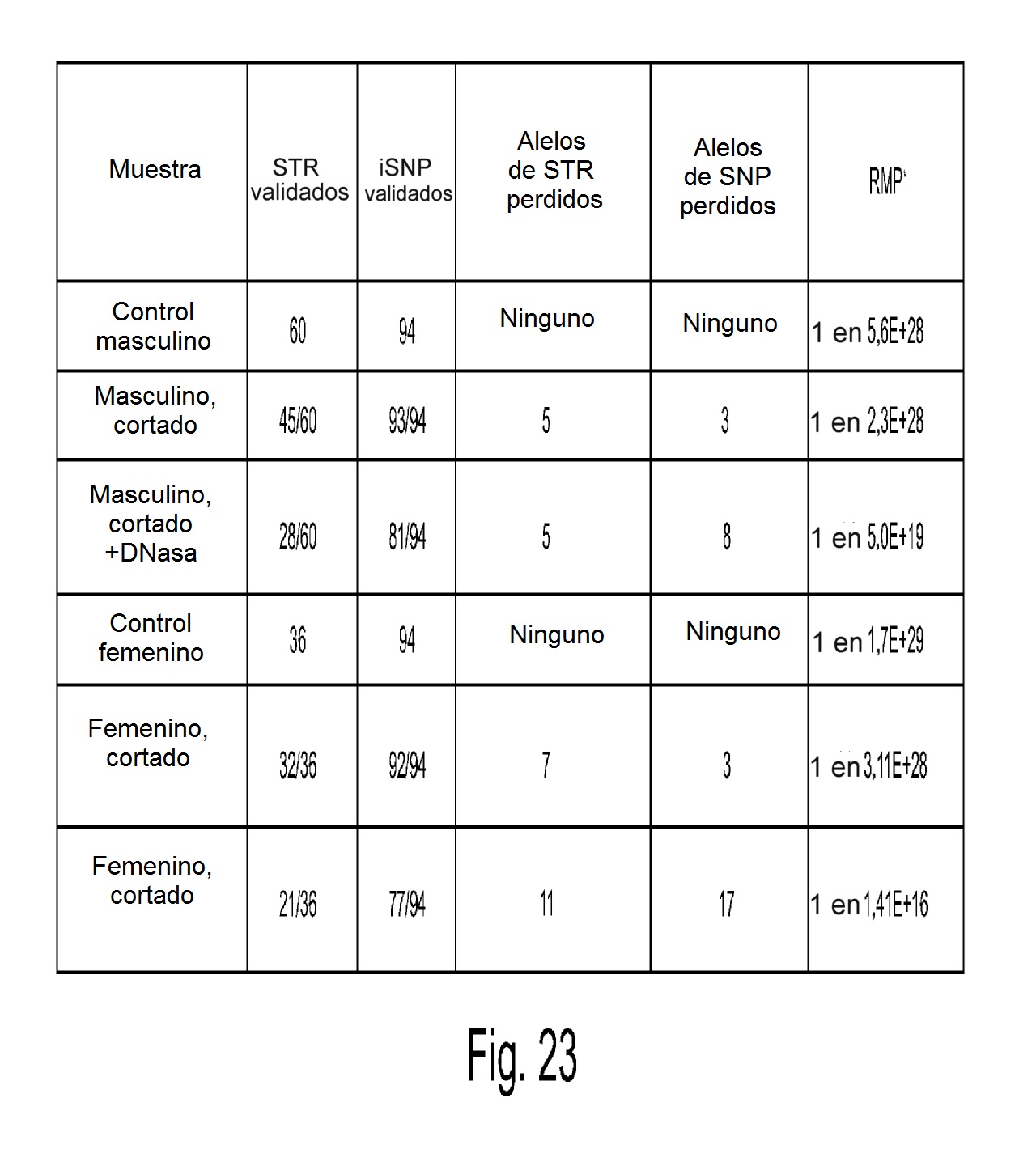 | Muestra | STR validados | iSNP validados | Alelos de STR perdidos | Alelos de SNP perdidos | RMP* |
|---|---|---|---|---|---|
| Control masculino | 60 | 94 | Ninguno | Ninguno | 1 en 5,6E+28 |
| Masculino, cortado | 45/60 | 93/94 | 5 | 3 | 1 en 2,3E+28 |
| Masculino, cortado +DNasa | 28/60 | 81/94 | 5 | 8 | 1 en 5,0E+19 |
| Control femenino | 36 | 94 | Ninguno | Ninguno | 1 en 1,7E+29 |
| Femenino, cortado | 32/36 | 92/94 | 7 | 3 | 1 en 3,11E+28 |
| Femenino, cortado | 21/36 | 77/94 | 11 | 17 | 1 en 1,41E+16 |

Fig. 23